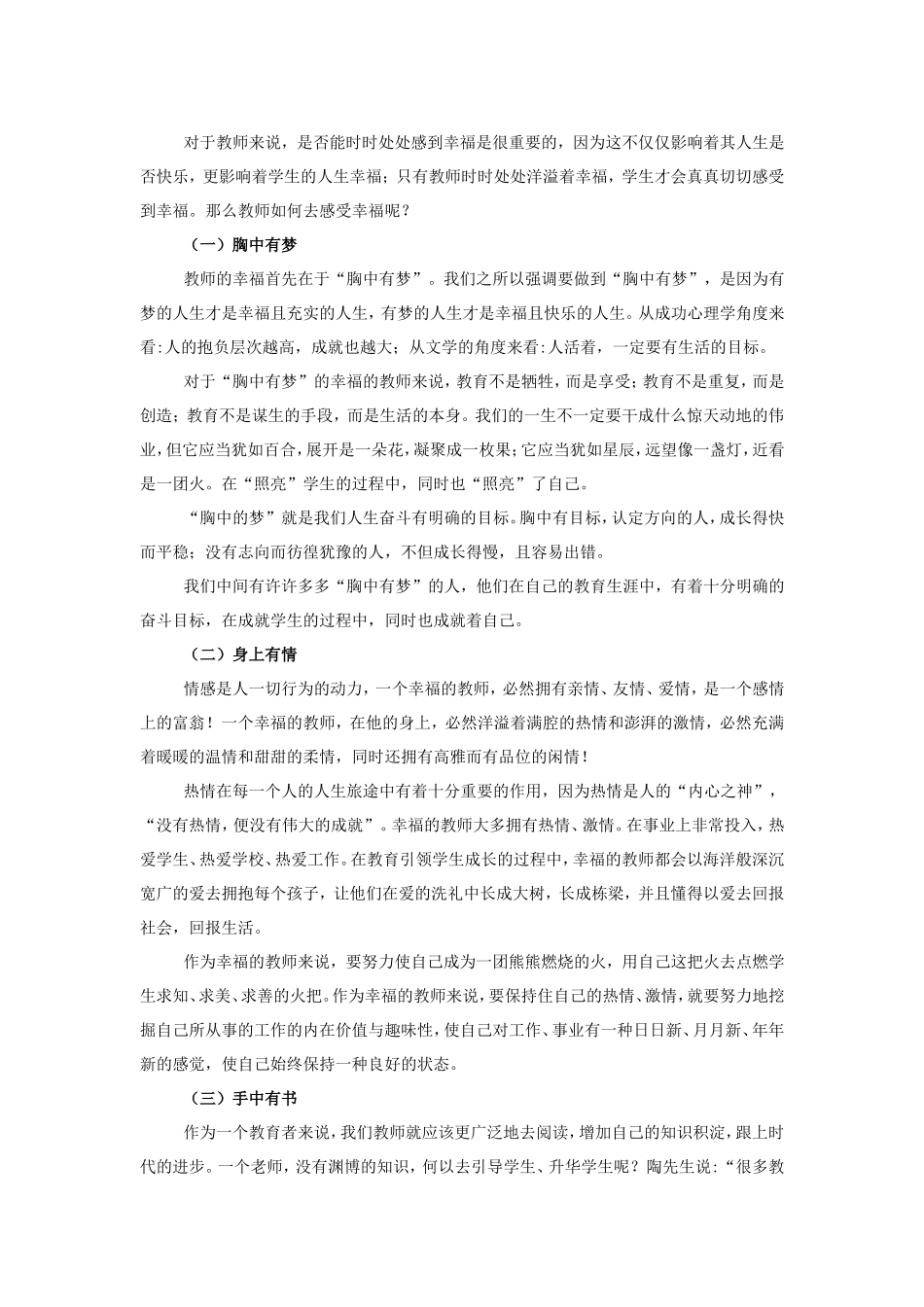 对于教师来说，是否能时时处处感到幸福是很重要的，因为这不仅仅影响着其人生是否快乐，更影响着学生的人生幸福；只有教师时时处处洋溢着幸福，学生才会真真切切感受到幸福。那么教师如何去感受幸福呢？

（一）胸中有梦

教师的幸福首先在于“胸中有梦”。我们之所以强调要做到“胸中有梦”，是因为有梦的人生才是幸福且充实的人生，有梦的人生才是幸福且快乐的人生。从成功心理学角度来看:人的抱负层次越高，成就也越大；从文学的角度来看:人活着，一定要有生活的目标。

对于“胸中有梦”的幸福的教师来说，教育不是牺牲，而是享受；教育不是重复，而是创造；教育不是谋生的手段，而是生活的本身。我们的一生不一定要干成什么惊天动地的伟业，但它应当犹如百合，展开是一朵花，凝聚成一枚果；它应当犹如星辰，远望像一盏灯，近看是一团火。在“照亮”学生的过程中，同时也“照亮”了自己。

“胸中的梦”就是我们人生奋斗有明确的目标。胸中有目标，认定方向的人，成长得快而平稳；没有志向而彷徨犹豫的人，不但成长得慢，且容易出错。

我们中间有许许多多“胸中有梦”的人，他们在自己的教育生涯中，有着十分明确的奋斗目标，在成就学生的过程中，同时也成就着自己。

（二）身上有情

情感是人一切行为的动力，一个幸福的教师，必然拥有亲情、友情、爱情，是一个感情上的富翁！一个幸福的教师，在他的身上，必然洋溢着满腔的热情和澎湃的激情，必然充满着暖暖的温情和甜甜的柔情，同时还拥有高雅而有品位的闲情！

热情在每一个人的人生旅途中有着十分重要的作用，因为热情是人的“内心之神”，“没有热情，便没有伟大的成就”。幸福的教师大多拥有热情、激情。在事业上非常投入，热爱学生、热爱学校、热爱工作。在教育引领学生成长的过程中，幸福的教师都会以海洋般深沉宽广的爱去拥抱每个孩子，让他们在爱的洗礼中长成大树，长成栋梁，并且懂得以爱去回报社会，回报生活。

作为幸福的教师来说，要努力使自己成为一团熊熊燃烧的火，用自己这把火去点燃学生求知、求美、求善的火把。作为幸福的教师来说，要保持住自己的热情、激情，就要努力地挖掘自己所从事的工作的内在价值与趣味性，使自己对工作、事业有一种日日新、月月新、年年新的感觉，使自己始终保持一种良好的状态。

（三）手中有书

作为一个教育者来说，我们教师就应该更广泛地去阅读，增加自己的知识积淀，跟上时代的进步。一个老师，没有渊博的知识，何以去引导学生、升华学生呢？陶先生说:“很多教